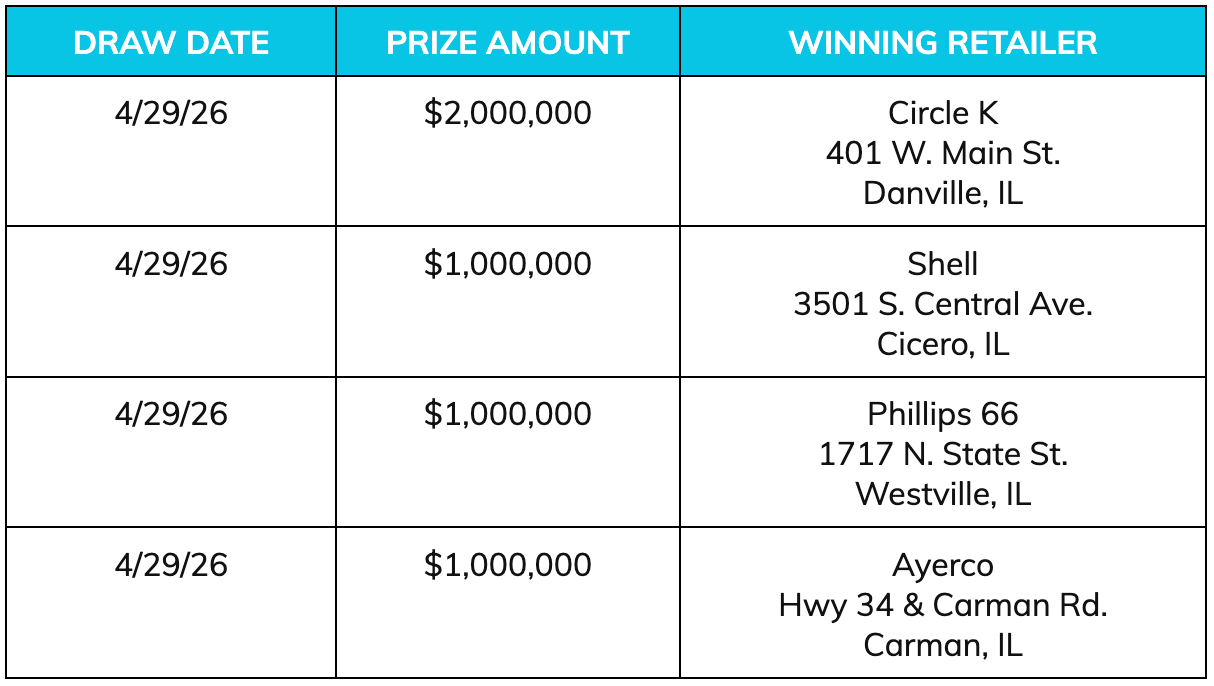 | DRAW DATE | PRIZE AMOUNT | WINNING RETAILER |
|---|---|---|
| 4/29/26 | $2,000,000 | Circle K 401 W. Main St. Danville, IL |
| 4/29/26 | $1,000,000 | Shell 3501 S. Central Ave. Cicero, IL |
| 4/29/26 | $1,000,000 | Phillips 66 1717 N. State St. Westville, IL |
| 4/29/26 | $1,000,000 | Ayerco Hwy 34 & Carman Rd. Carman, IL |